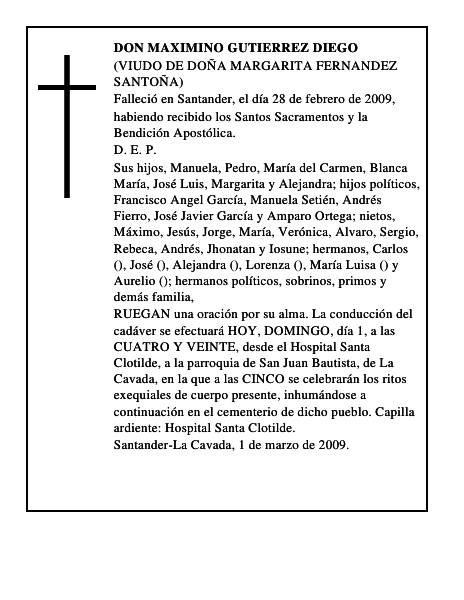 DON MAXIMINO GUTIERREZ DIEGO
(VIUDO DE DOÑA MARGARITA FERNANDEZ SANTOÑA)
Falleció en Santander, el día 28 de febrero de 2009, habiendo recibido los Santos Sacramentos y la Bendición Apostólica.
D. E. P.
Sus hijos, Manuela, Pedro, María del Carmen, Blanca María, José Luis, Margarita y Alejandra; hijos políticos, Francisco Angel García, Manuela Setién, Andrés Fierro, José Javier García y Amparo Ortega; nietos, Máximo, Jesús, Jorge, María, Verónica, Alvaro, Sergio, Rebeca, Andrés, Jhonatan y Iosune; hermanos, Carlos (), José (), Alejandra (), Lorenza (), María Luisa () y Aurelio (); hermanos políticos, sobrinos, primos y demás familia,
RUEGAN una oración por su alma. La conducción del cadáver se efectuará HOY, DOMINGO, día 1, a las CUATRO Y VEINTE, desde el Hospital Santa Clotilde, a la parroquia de San Juan Bautista, de La Cavada, en la que a las CINCO se celebrarán los ritos exequiales de cuerpo presente, inhumándose a continuación en el cementerio de dicho pueblo. Capilla ardiente: Hospital Santa Clotilde.
Santander-La Cavada, 1 de marzo de 2009.